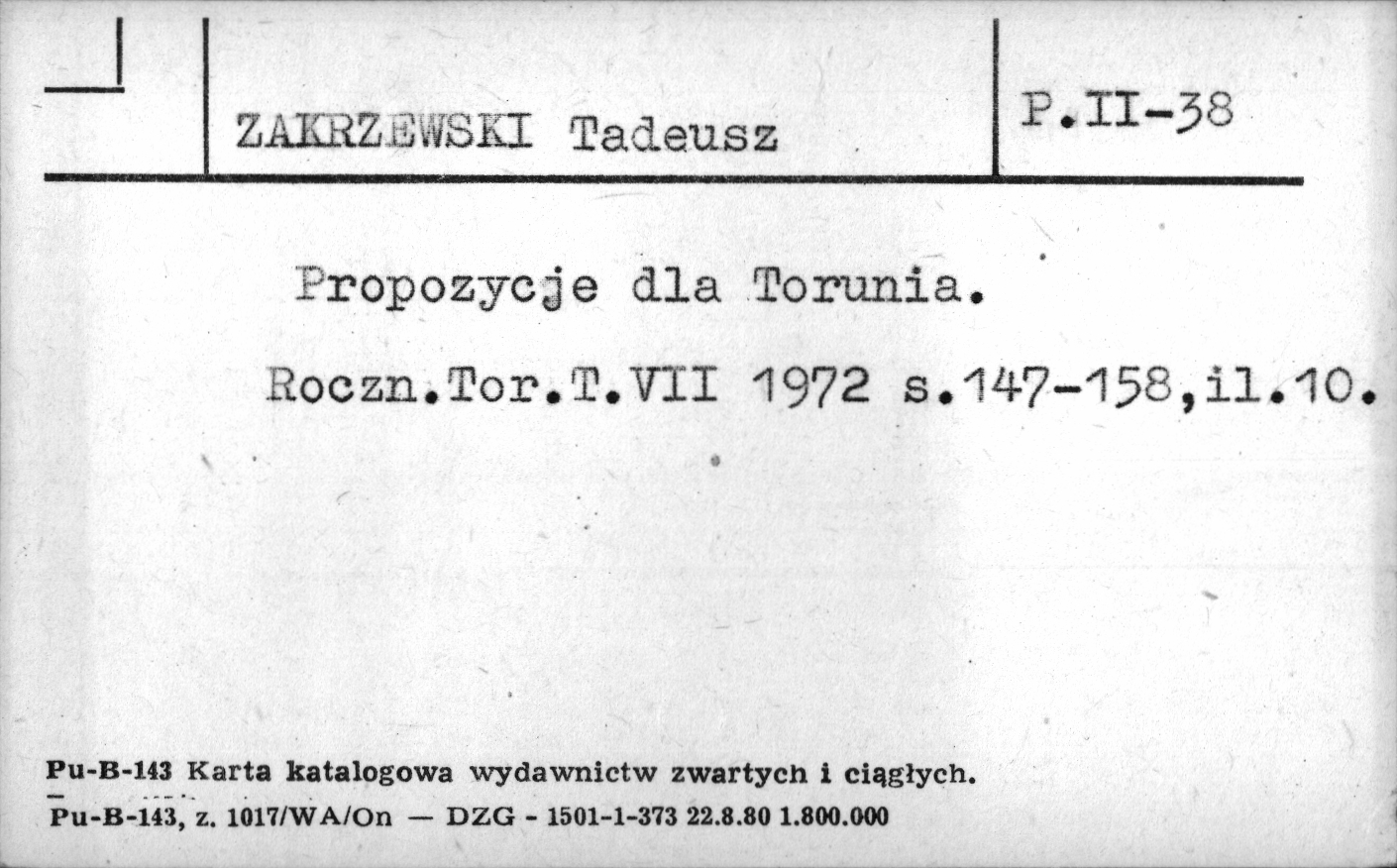 ZAKRZEWSKI Tadeusz

P.II-38

Propozycje dla Torunia.

Roczn.Tor.T.VII 1972 s.147-158,il.10.

Pu-B-143 Karta katalogowa wydawnictw zwartych i ciągłych.

Pu-B-143, z. 1017/WA/On — DZG - 1501-1-373 22.8.80 1.800.000